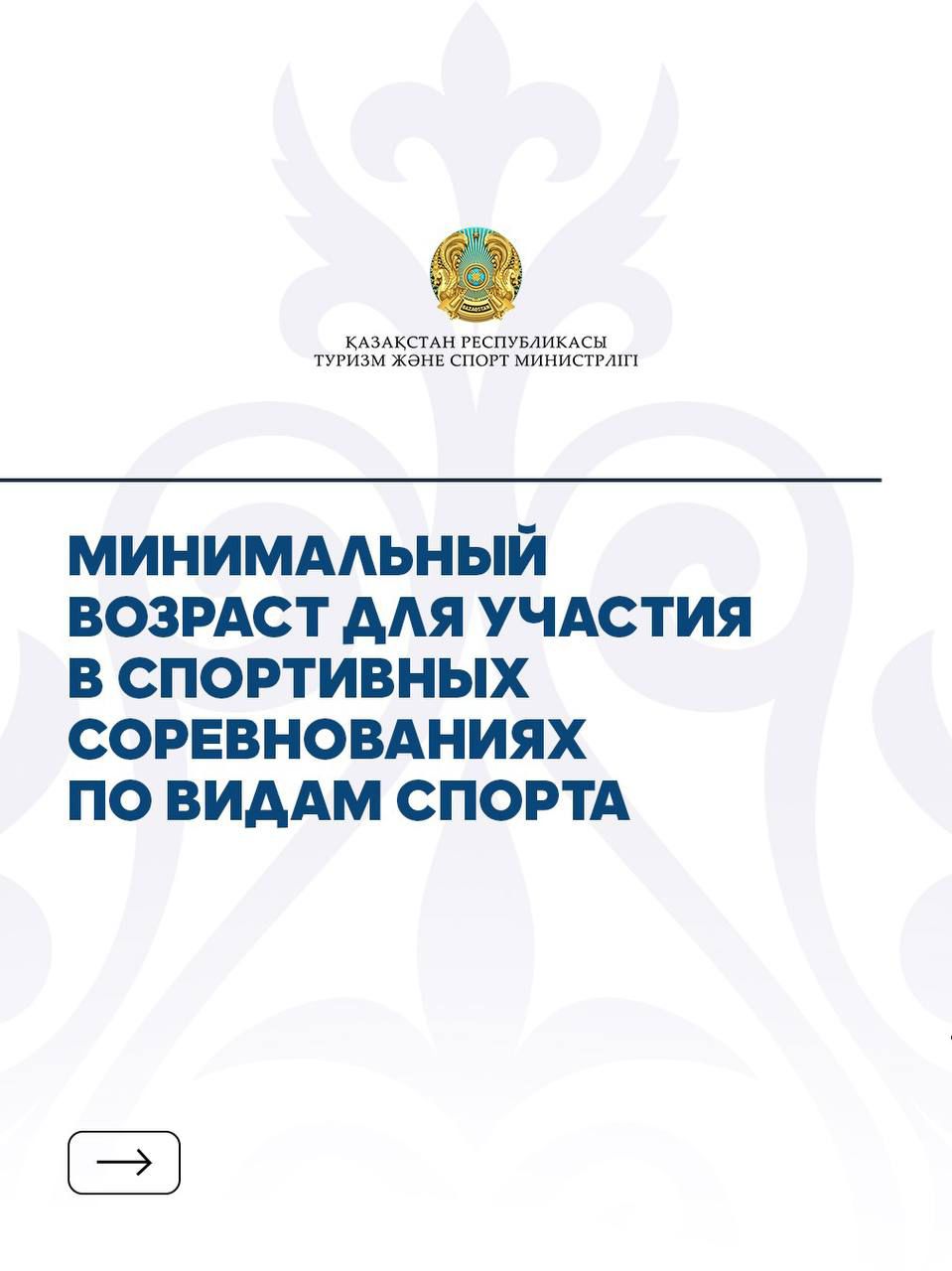 ҚАЗАҚСТАН РЕСПУБЛИКАСЫ
ТУРИЗМ ЖӘНЕ СПОРТ МИНИСТРЛІГІ

МИНИМАЛЬНЫЙ ВОЗРАСТ ДЛЯ УЧАСТИЯ В СПОРТИВНЫХ СОРЕВНОВАНИЯХ ПО ВИДАМ СПОРТА

→